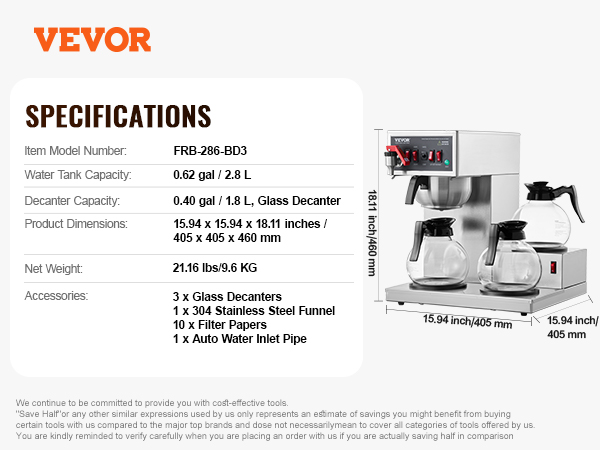 VEVOR

SPECIFICATIONS

| Item Model Number: | FRB-286-BD3 |
|---|---|
| Water Tank Capacity: | 0.62 gal / 2.8 L |
| Decanter Capacity: | 0.40 gal / 1.8 L, Glass Decanter |
| Product Dimensions: | 15.94 x 15.94 x 18.11 inches / 405 x 405 x 460 mm |
| Net Weight: | 21.16 lbs/9.6 KG |
| Accessories: | 3 x Glass Decanters 1 x 304 Stainless Steel Funnel 10 x Filter Papers 1 x Auto Water Inlet Pipe |

VEVOR

18.11 inch/460 mm

15.94 inch/405 mm

15.94 inch/ 405 mm

We continue to be committed to provide you with cost-effective tools.
"Save Half"or any other similar expressions used by us only represents an estimate of savings you might benefit from buying certain tools with us compared to the major top brands and dose not necessarilymean to cover all categories of tools offered by us. You are kindly reminded to verify carefully when you are placing an order with us if you are actually saving half in comparison